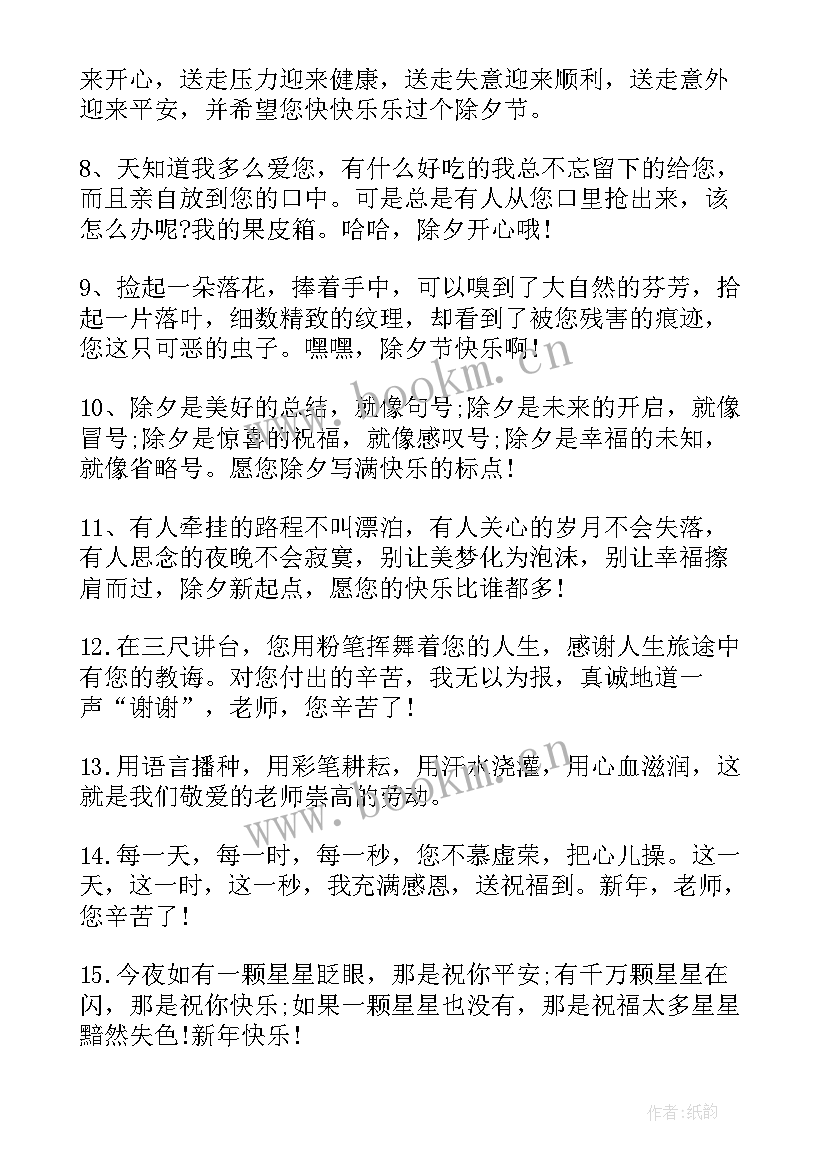 来开心，送走压力迎来健康，送走失意迎来顺利，送走意外迎来平安，并希望您快快乐乐过个除夕节。

8、天知道我多么爱您，有什么好吃的我总不忘留下的给您，而且亲自放到您的口中。可是总是有人从您口里抢出来，该怎么办呢?我的果皮箱。哈哈，除夕开心哦！

9、捡起一朵落花，捧着手中，可以嗅到了大自然的芬芳，拾起一片落叶，细数精致的纹理，却看到了被您残害的痕迹，您这只可恶的虫子。嘿嘿，除夕节快乐啊！

10、除夕是美好的总结，就像句号;除夕是未来的开启，就像冒号;除夕是惊喜的祝福，就像感叹号;除夕是幸福的未知，就像省略号。愿您除夕写满快乐的标点！

11、有人牵挂的路程不叫漂泊，有人关心的岁月不会失落，有人思念的夜晚不会寂寞，别让美梦化为泡沫，别让幸福擦肩而过，除夕新起点，愿您的快乐比谁都多！

12.在三尺讲台，您用粉笔挥舞着您的人生，感谢人生旅途中有您的教诲。对您付出的辛苦，我无以为报，真诚地道一声“谢谢”，老师，您辛苦了！

13.用语言播种，用彩笔耕耘，用汗水浇灌，用心血滋润，这就是我们敬爱的老师崇高的劳动。

14.每一天，每一时，每一秒，您不慕虚荣，把心儿操。这一天，这一时，这一秒，我充满感恩，送祝福到。新年，老师，您辛苦了！

15.今夜如有一颗星星眨眼，那是祝你平安;有千万颗星星在闪，那是祝你快乐;如果一颗星星也没有，那是祝福太多星星黯然失色!新年快乐！

www.bookm.cn

作者:纸韵